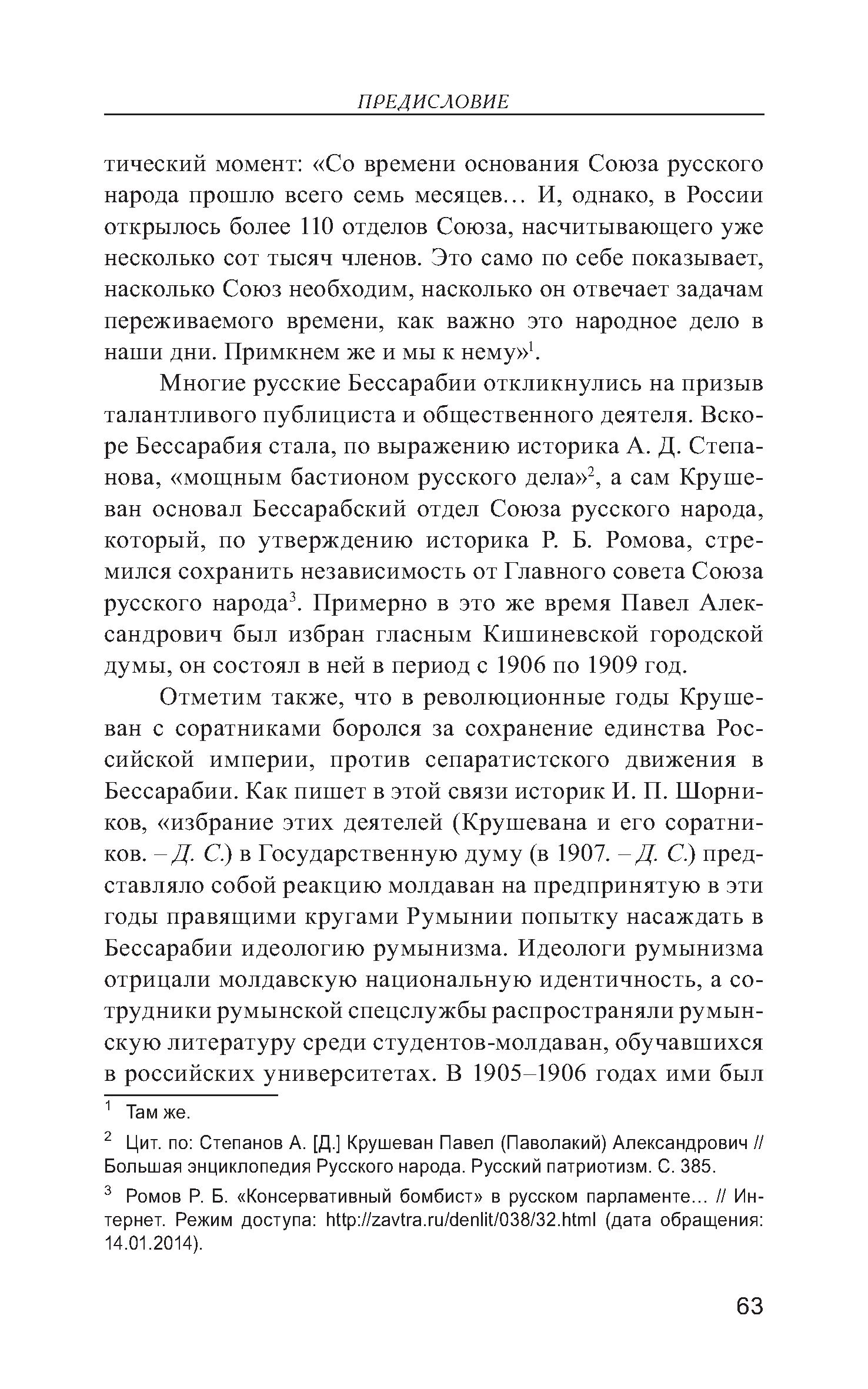 ПРЕДИСЛОВИЕ

тический момент: «Со времени основания Союза русского народа прошло всего семь месяцев… И, однако, в России открылось более 110 отделов Союза, насчитывающего уже несколько сот тысяч членов. Это само по себе показывает, насколько Союз необходим, насколько он отвечает задачам переживаемого времени, как важно это народное дело в наши дни. Примкнем же и мы к нему»$^1$.

Многие русские Бессарабии откликнулись на призыв талантливого публициста и общественного деятеля. Вскоре Бессарабия стала, по выражению историка А. Д. Степанова, «мощным бастионом русского дела»$^2$, а сам Крушеван основал Бессарабский отдел Союза русского народа, который, по утверждению историка Р. Б. Ромова, стремился сохранить независимость от Главного совета Союза русского народа$^3$. Примерно в это же время Павел Александрович был избран гласным Кишиневской городской думы, он состоял в ней в период с 1906 по 1909 год.

Отметим также, что в революционные годы Крушеван с соратниками боролся за сохранение единства Российской империи, против сепаратистского движения в Бессарабии. Как пишет в этой связи историк И. П. Шорников, «избрание этих деятелей (Крушевана и его соратников. – Д. С.) в Государственную думу (в 1907. – Д. С.) представляло собой реакцию молдаван на предпринятую в эти годы правящими кругами Румынии попытку насаждать в Бессарабии идеологию румынизма. Идеологи румынизма отрицали молдавскую национальную идентичность, а сотрудники румынской спецслужбы распространяли румынскую литературу среди студентов-молдаван, обучавшихся в российских университетах. В 1905–1906 годах ими был

$^1$ Там же.

$^2$ Цит. по: Степанов А. [Д.] Крушеван Павел (Паволакий) Александрович // Большая энциклопедия Русского народа. Русский патриотизм. С. 385.

$^3$ Ромов Р. Б. «Консервативный бомбист» в русском парламенте… // Интернет. Режим доступа: http://zavtra.ru/denlit/038/32.html (дата обращения: 14.01.2014).

63